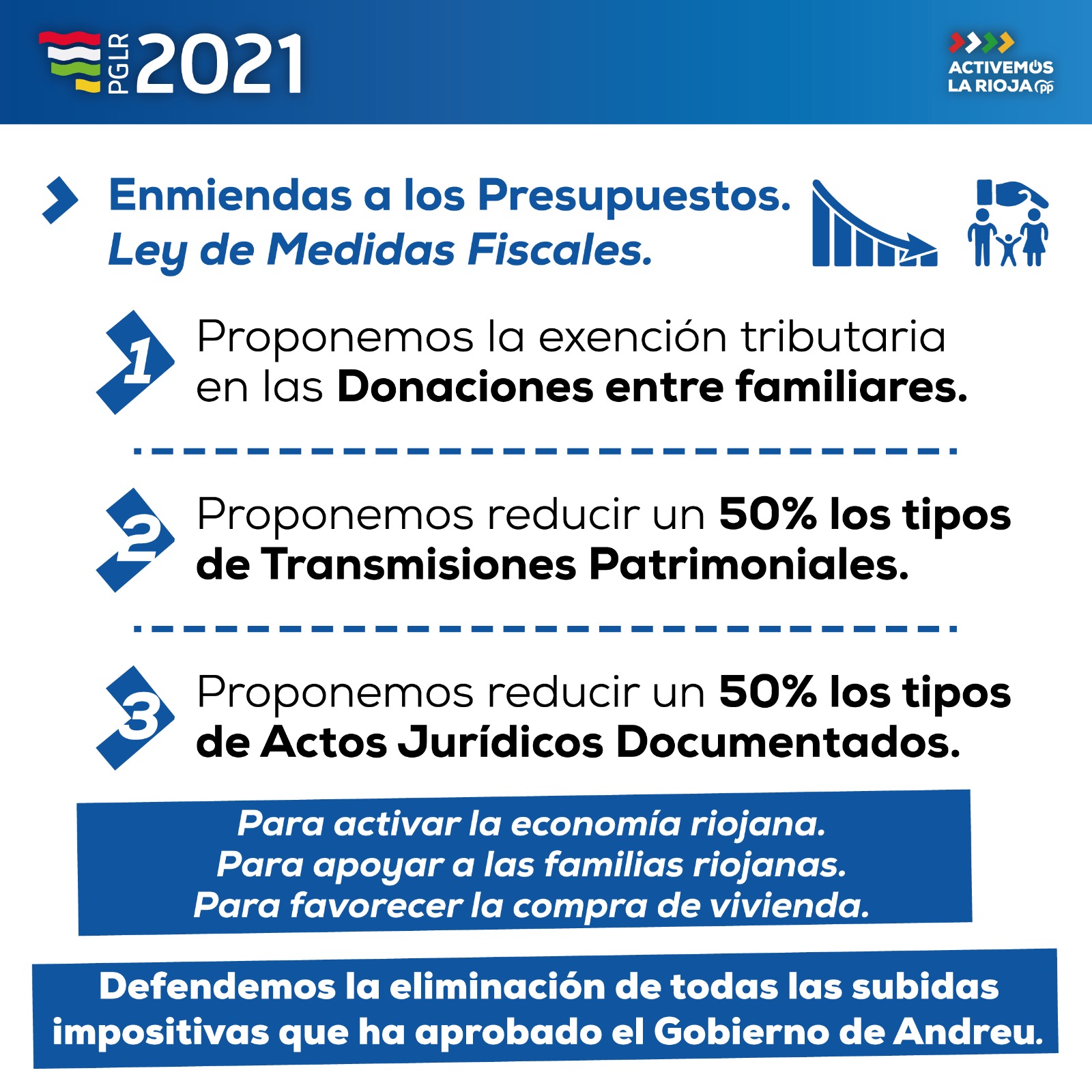 PGLR 2021

ACTIVEMOS LA RIOJA pp

Enmiendas a los Presupuestos.
Ley de Medidas Fiscales.

1 Proponemos la exención tributaria en las Donaciones entre familiares.

2 Proponemos reducir un 50% los tipos de Transmisiones Patrimoniales.

3 Proponemos reducir un 50% los tipos de Actos Jurídicos Documentados.

Para activar la economía riojana.
Para apoyar a las familias riojanas.
Para favorecer la compra de vivienda.

Defendemos la eliminación de todas las subidas impositivas que ha aprobado el Gobierno de Andreu.